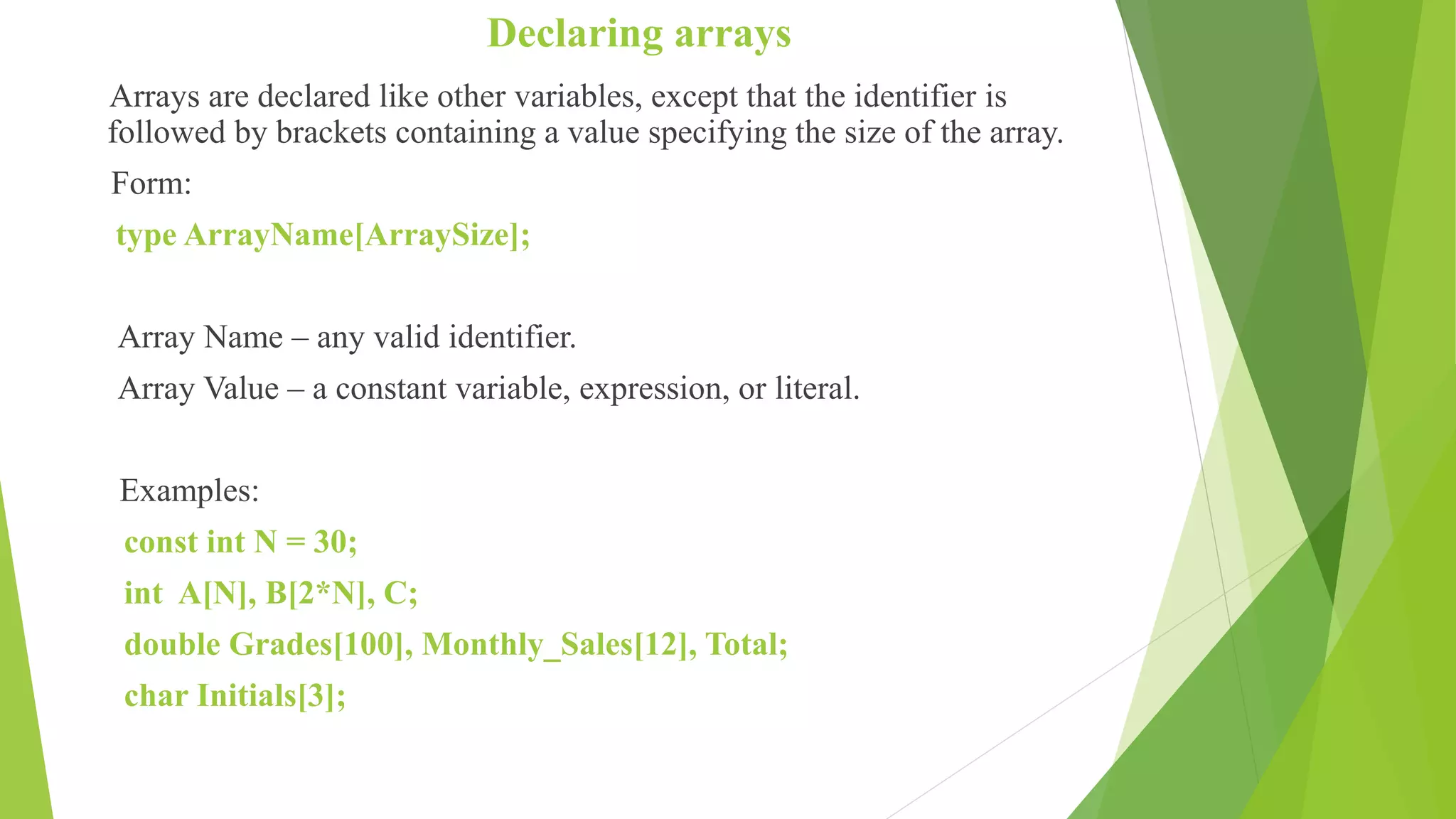 Declaring arrays

Arrays are declared like other variables, except that the identifier is followed by brackets containing a value specifying the size of the array.

Form:

type ArrayName[ArraySize];

Array Name – any valid identifier.

Array Value – a constant variable, expression, or literal.

Examples:

const int N = 30;

int  A[N], B[2*N], C;

double Grades[100], Monthly_Sales[12], Total;

char Initials[3];